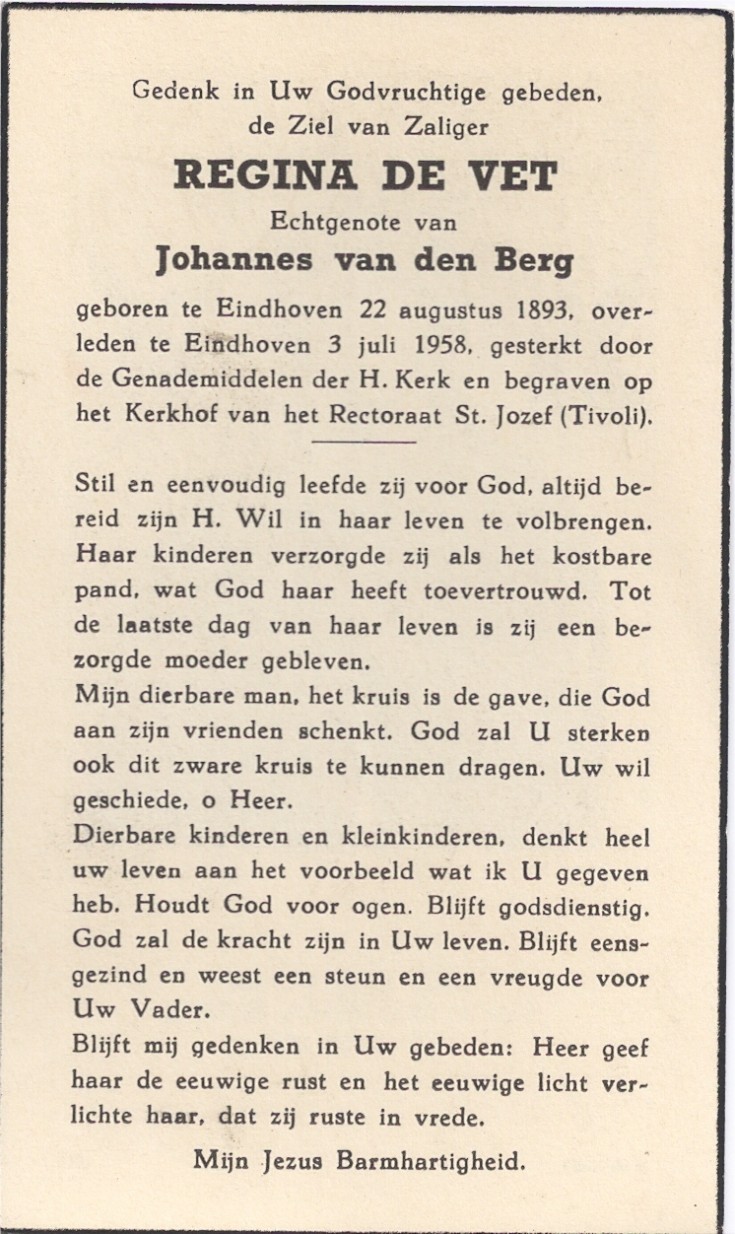 Gedenk in Uw Godvruchtige gebeden, de Ziel van Zaliger

REGINA DE VET

Echtgenote van

Johannes van den Berg

geboren te Eindhoven 22 augustus 1893, overleden te Eindhoven 3 juli 1958, gesterkt door de Genademiddelen der H. Kerk en begraven op het Kerkhof van het Rectoraat St. Jozef (Tivoli).

Stil en eenvoudig leefde zij voor God, altijd bereid zijn H. Wil in haar leven te volbrengen. Haar kinderen verzorgde zij als het kostbare pand, wat God haar heeft toevertrouwd. Tot de laatste dag van haar leven is zij een bezorgde moeder gebleven.

Mijn dierbare man, het kruis is de gave, die God aan zijn vrienden schenkt. God zal U sterken ook dit zware kruis te kunnen dragen. Uw wil geschiede, o Heer.

Dierbare kinderen en kleinkinderen, denkt heel uw leven aan het voorbeeld wat ik U gegeven heb. Houdt God voor ogen. Blijft godsdienstig. God zal de kracht zijn in Uw leven. Blijft eensgezind en weest een steun en een vreugde voor Uw Vader.

Blijft mij gedenken in Uw gebeden: Heer geef haar de eeuwige rust en het eeuwige licht verlichte haar, dat zij ruste in vrede.

Mijn Jezus Barmhartigheid.